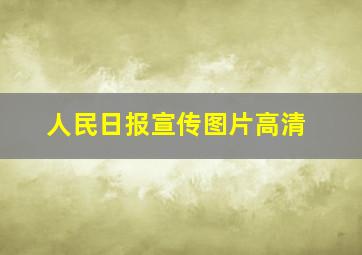 人民日报宣传图片高清